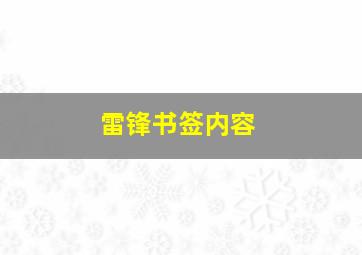 雷锋书签内容